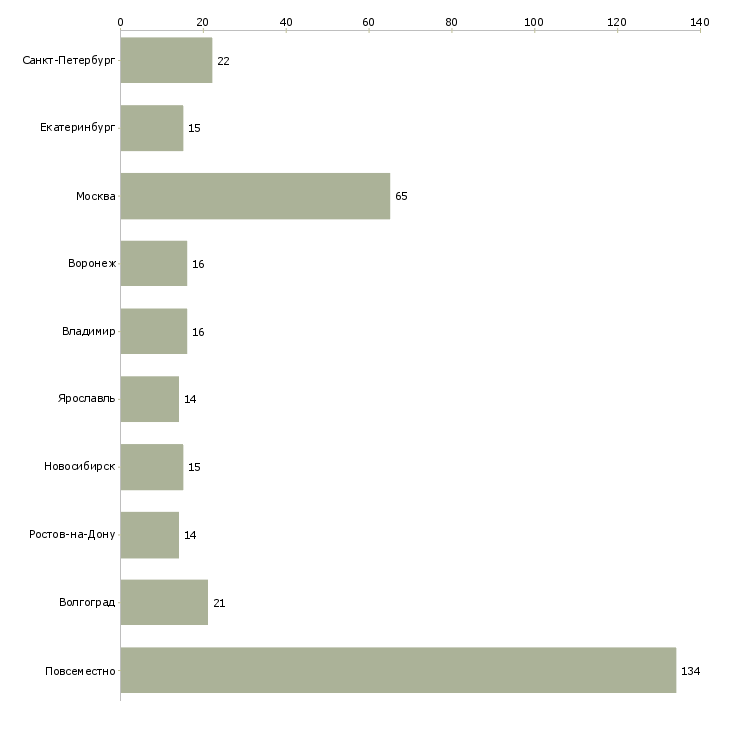 0 20 40 60 80 100 120 140

Санкт-Петербург 22
Екатеринбург 15
Москва 65
Воронеж 16
Владимир 16
Ярославль 14
Новосибирск 15
Ростов-на-Дону 14
Волгоград 21
Повсеместно 134